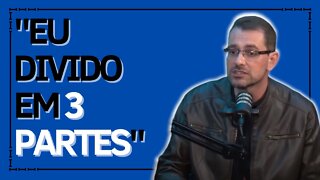 "EU DIVIDO EM 3 PARTES"